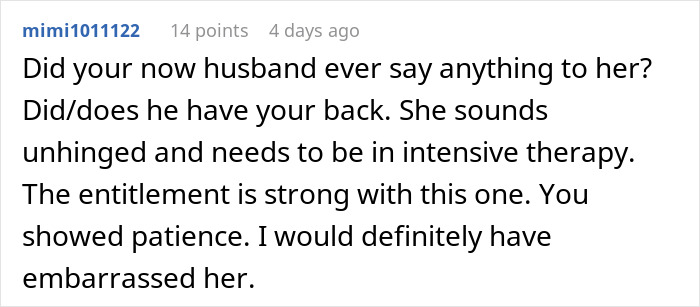 mimi1011122 14 points 4 days ago

Did your now husband ever say anything to her? Did/does he have your back. She sounds unhinged and needs to be in intensive therapy. The entitlement is strong with this one. You showed patience. I would definitely have embarrassed her.